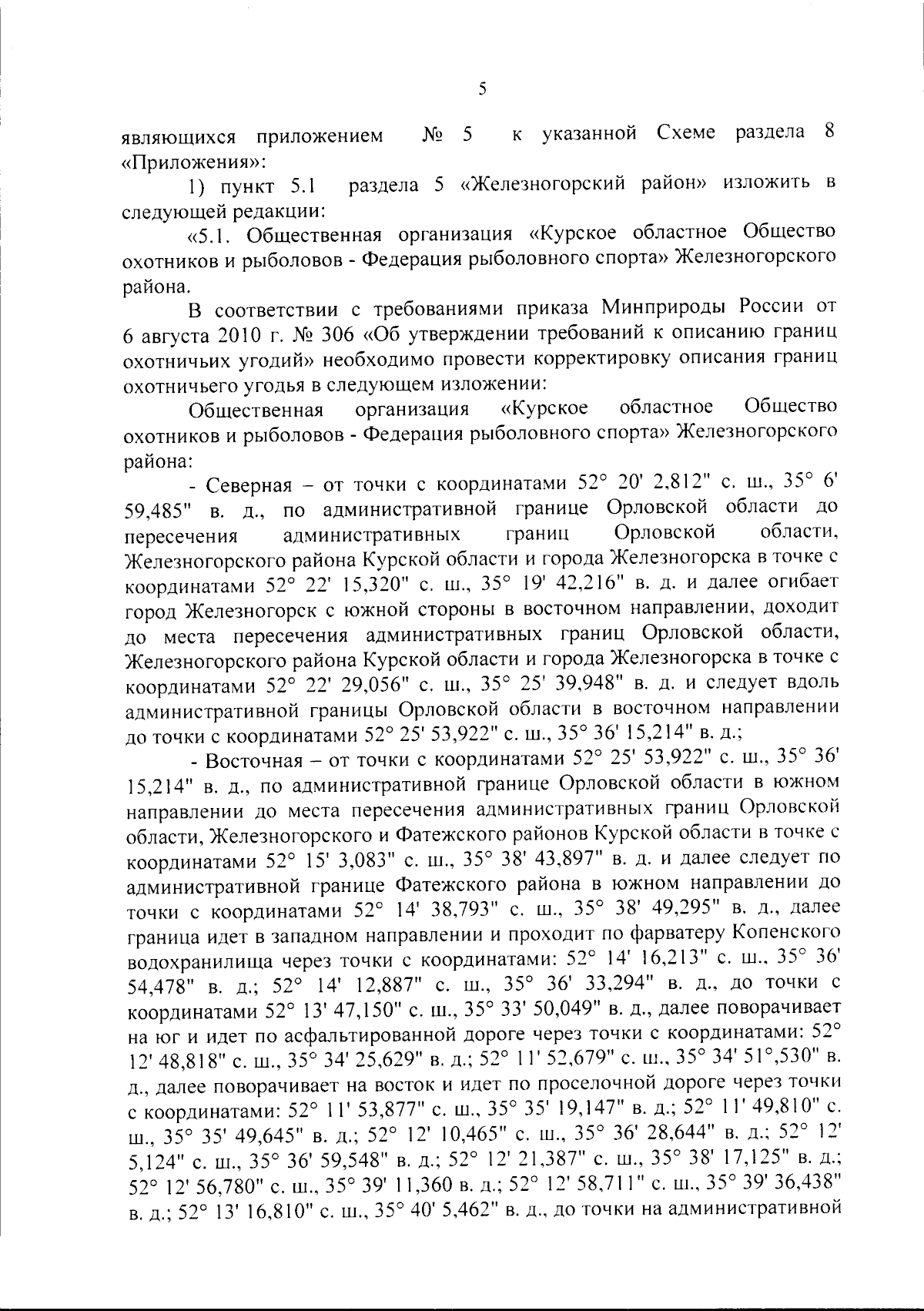 5

являющихся приложением № 5 к указанной Схеме раздела 8 «Приложения»:

1) пункт 5.1 раздела 5 «Железногорский район» изложить в следующей редакции:

«5.1. Общественная организация «Курское областное Общество охотников и рыболовов - Федерация рыболовного спорта» Железногорского района.

В соответствии с требованиями приказа Минприроды России от 6 августа 2010 г. № 306 «Об утверждении требований к описанию границ охотничьих угодий» необходимо провести корректировку описания границ охотничьего угодья в следующем изложении:

Общественная организация «Курское областное Общество охотников и рыболовов - Федерация рыболовного спорта» Железногорского района:

- Северная – от точки с координатами 52° 20' 2,812" с. ш., 35° 6' 59,485" в. д., по административной границе Орловской области до пересечения административных границ Орловской области, Железногорского района Курской области и города Железногорска в точке с координатами 52° 22' 15,320" с. ш., 35° 19' 42,216" в. д. и далее огибает город Железногорск с южной стороны в восточном направлении, доходит до места пересечения административных границ Орловской области, Железногорского района Курской области и города Железногорска в точке с координатами 52° 22' 29,056" с. ш., 35° 25' 39,948" в. д. и следует вдоль административной границы Орловской области в восточном направлении до точки с координатами 52° 25' 53,922" с. ш., 35° 36' 15,214" в. д.;

- Восточная – от точки с координатами 52° 25' 53,922" с. ш., 35° 36' 15,214" в. д., по административной границе Орловской области в южном направлении до места пересечения административных границ Орловской области, Железногорского и Фатежского районов Курской области в точке с координатами 52° 15' 3,083" с. ш., 35° 38' 43,897" в. д. и далее следует по административной границе Фатежского района в южном направлении до точки с координатами 52° 14' 38,793" с. ш., 35° 38' 49,295" в. д., далее граница идет в западном направлении и проходит по фарватеру Копенского водохранилища через точки с координатами: 52° 14' 16,213" с. ш., 35° 36' 54,478" в. д.; 52° 14' 12,887" с. ш., 35° 36' 33,294" в. д., до точки с координатами 52° 13' 47,150" с. ш., 35° 33' 50,049" в. д., далее поворачивает на юг и идет по асфальтированной дороге через точки с координатами: 52° 12' 48,818" с. ш., 35° 34' 25,629" в. д.; 52° 11' 52,679" с. ш., 35° 34' 51°,530" в. д., далее поворачивает на восток и идет по проселочной дороге через точки с координатами: 52° 11' 53,877" с. ш., 35° 35' 19,147" в. д.; 52° 11' 49,810" с. ш., 35° 35' 49,645" в. д.; 52° 12' 10,465" с. ш., 35° 36' 28,644" в. д.; 52° 12' 5,124" с. ш., 35° 36' 59,548" в. д.; 52° 12' 21,387" с. ш., 35° 38' 17,125" в. д.; 52° 12' 56,780" с. ш., 35° 39' 11,360 в. д.; 52° 12' 58,711" с. ш., 35° 39' 36,438" в. д.; 52° 13' 16,810" с. ш., 35° 40' 5,462" в. д., до точки на административной